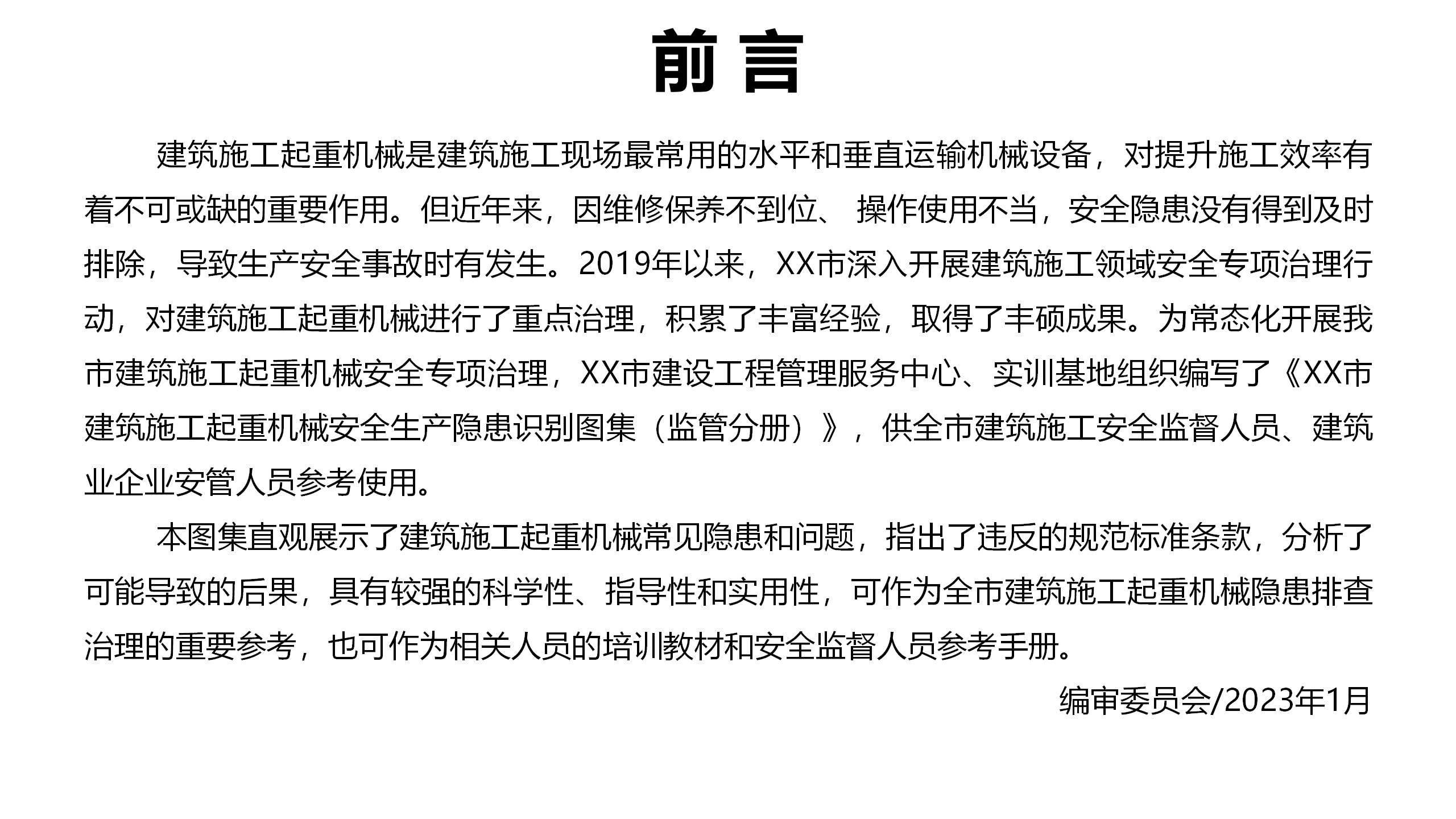 前 言

建筑施工起重机械是建筑施工现场最常用的水平和垂直运输机械设备，对提升施工效率有着不可或缺的重要作用。但近年来，因维修保养不到位、 操作使用不当，安全隐患没有得到及时排除，导致生产安全事故时有发生。2019年以来，XX市深入开展建筑施工领域安全专项治理行动，对建筑施工起重机械进行了重点治理，积累了丰富经验，取得了丰硕成果。为常态化开展我市建筑施工起重机械安全专项治理，XX市建设工程管理服务中心、实训基地组织编写了《XX市建筑施工起重机械安全生产隐患识别图集（监管分册）》，供全市建筑施工安全监督人员、建筑业企业安管人员参考使用。

本图集直观展示了建筑施工起重机械常见隐患和问题，指出了违反的规范标准条款，分析了可能导致的后果，具有较强的科学性、指导性和实用性，可作为全市建筑施工起重机械隐患排查治理的重要参考，也可作为相关人员的培训教材和安全监督人员参考手册。

编审委员会/2023年1月